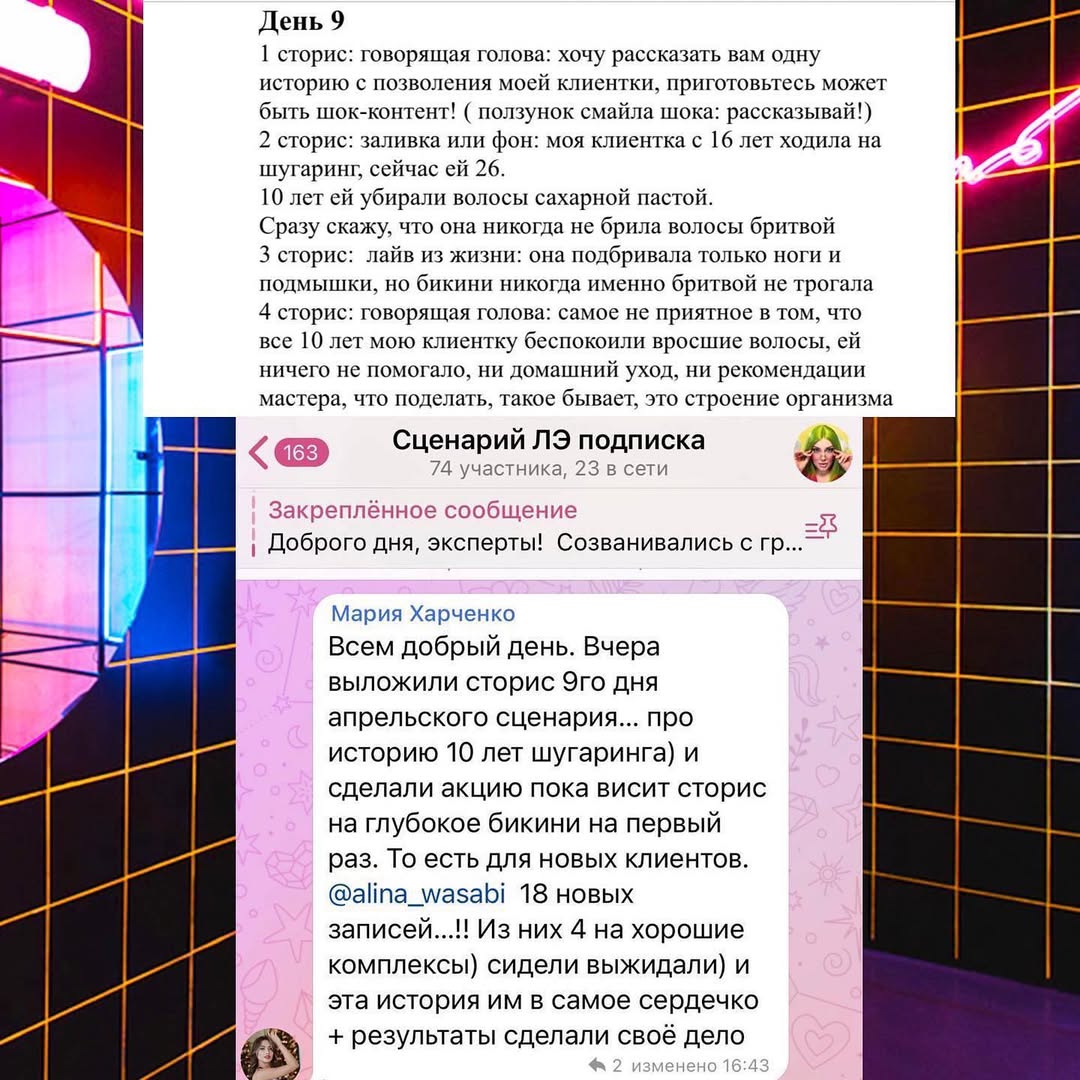 День 9

1 сторис: говорящая голова: хочу рассказать вам одну историю с позволения моей клиентки, приготовьтесь может быть шок-контент! ( ползунок смайла шока: рассказывай!)
2 сторис: заливка или фон: моя клиентка с 16 лет ходила на шугаринг, сейчас ей 26.
10 лет ей убирали волосы сахарной пастой.
Сразу скажу, что она никогда не брила волосы бритвой
3 сторис: лайв из жизни: она подбривала только ноги и подмышки, но бикини никогда именно бритвой не трогала
4 сторис: говорящая голова: самое не приятное в том, что все 10 лет мою клиентку беспокоили вросшие волосы, ей ничего не помогало, ни домашний уход, ни рекомендации мастера, что поделать, такое бывает, это строение организма

163
Сценарий ЛЭ подписка
74 участника, 23 в сети

Закреплённое сообщение
Доброго дня, эксперты! Созванивались с гр...

Мария Харченко
Всем добрый день. Вчера выложили сторис 9го дня апрельского сценария... про историю 10 лет шугаринга) и сделали акцию пока висит сторис на глубокое бикини на первый раз. То есть для новых клиентов. @alina_wasabi 18 новых записей...!! Из них 4 на хорошие комплексы) сидели выжидали) и эта история им в самое сердечко + результаты сделали своё дело
2 изменено 16:43